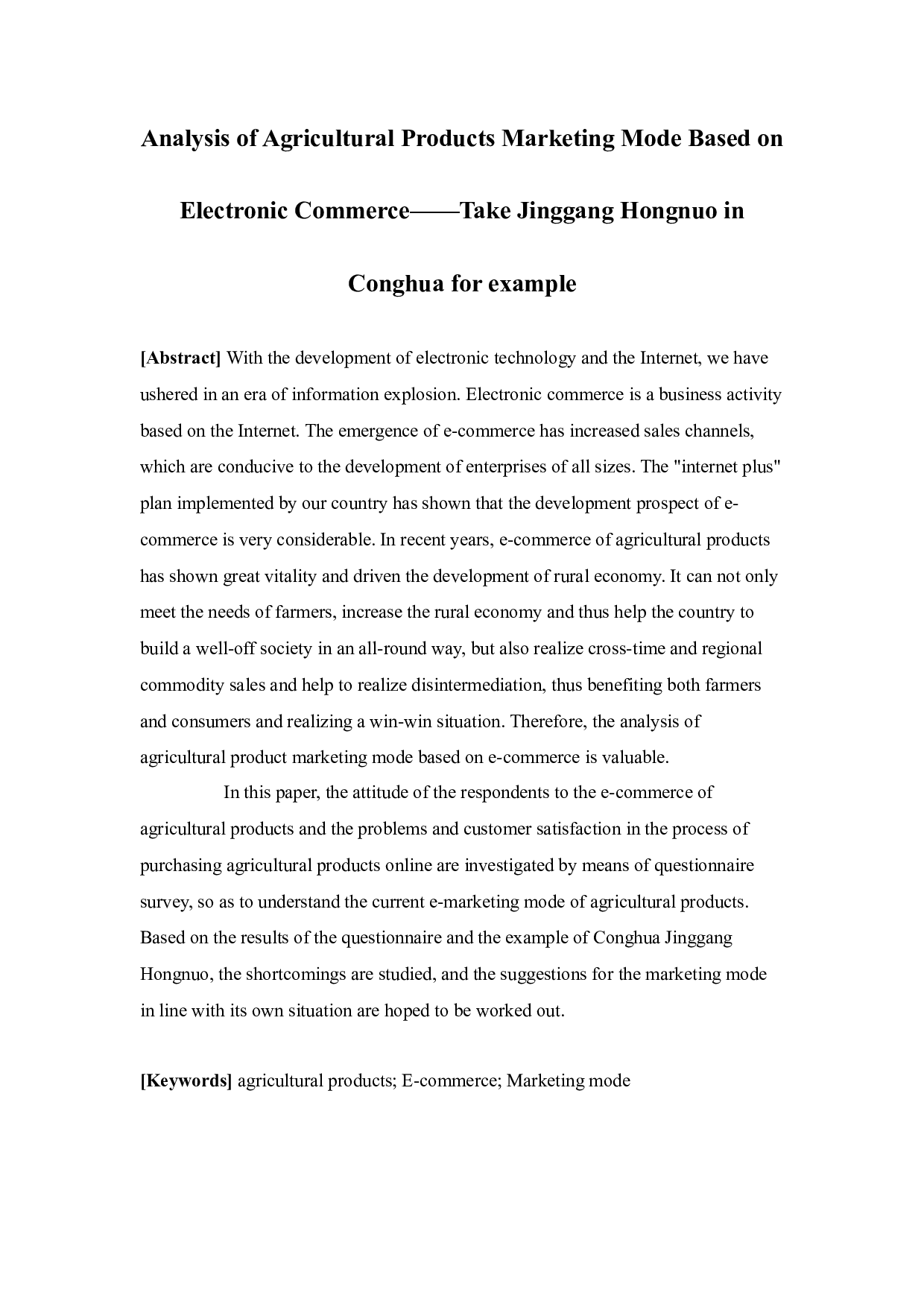 Analysis of Agricultural Products Marketing Mode Based on Electronic Commerce——Take Jinggang Hongnuo in Conghua for example

[Abstract] With the development of electronic technology and the Internet, we have ushered in an era of information explosion. Electronic commerce is a business activity based on the Internet. The emergence of e-commerce has increased sales channels, which are conducive to the development of enterprises of all sizes. The "internet plus" plan implemented by our country has shown that the development prospect of e-commerce is very considerable. In recent years, e-commerce of agricultural products has shown great vitality and driven the development of rural economy. It can not only meet the needs of farmers, increase the rural economy and thus help the country to build a well-off society in an all-round way, but also realize cross-time and regional commodity sales and help to realize disintermediation, thus benefiting both farmers and consumers and realizing a win-win situation. Therefore, the analysis of agricultural product marketing mode based on e-commerce is valuable.

In this paper, the attitude of the respondents to the e-commerce of agricultural products and the problems and customer satisfaction in the process of purchasing agricultural products online are investigated by means of questionnaire survey, so as to understand the current e-marketing mode of agricultural products. Based on the results of the questionnaire and the example of Conghua Jinggang Hongnuo, the shortcomings are studied, and the suggestions for the marketing mode in line with its own situation are hoped to be worked out.

[Keywords] agricultural products; E-commerce; Marketing mode